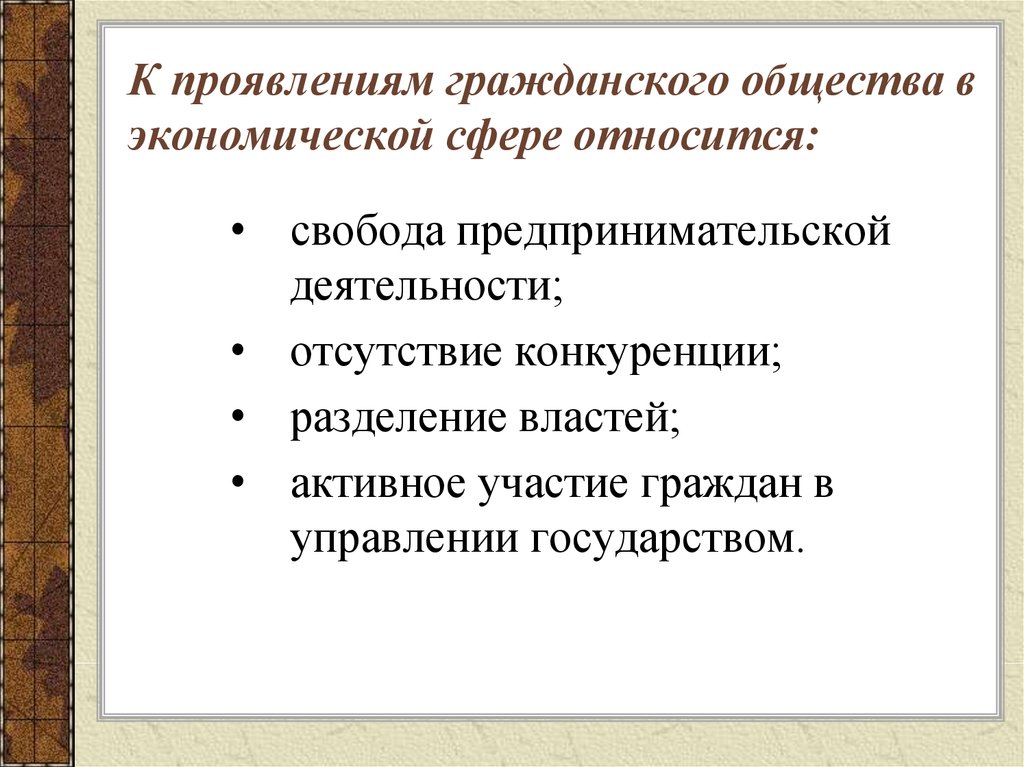 К проявлениям гражданского общества в экономической сфере относится:

• свобода предпринимательской деятельности;
• отсутствие конкуренции;
• разделение властей;
• активное участие граждан в управлении государством.